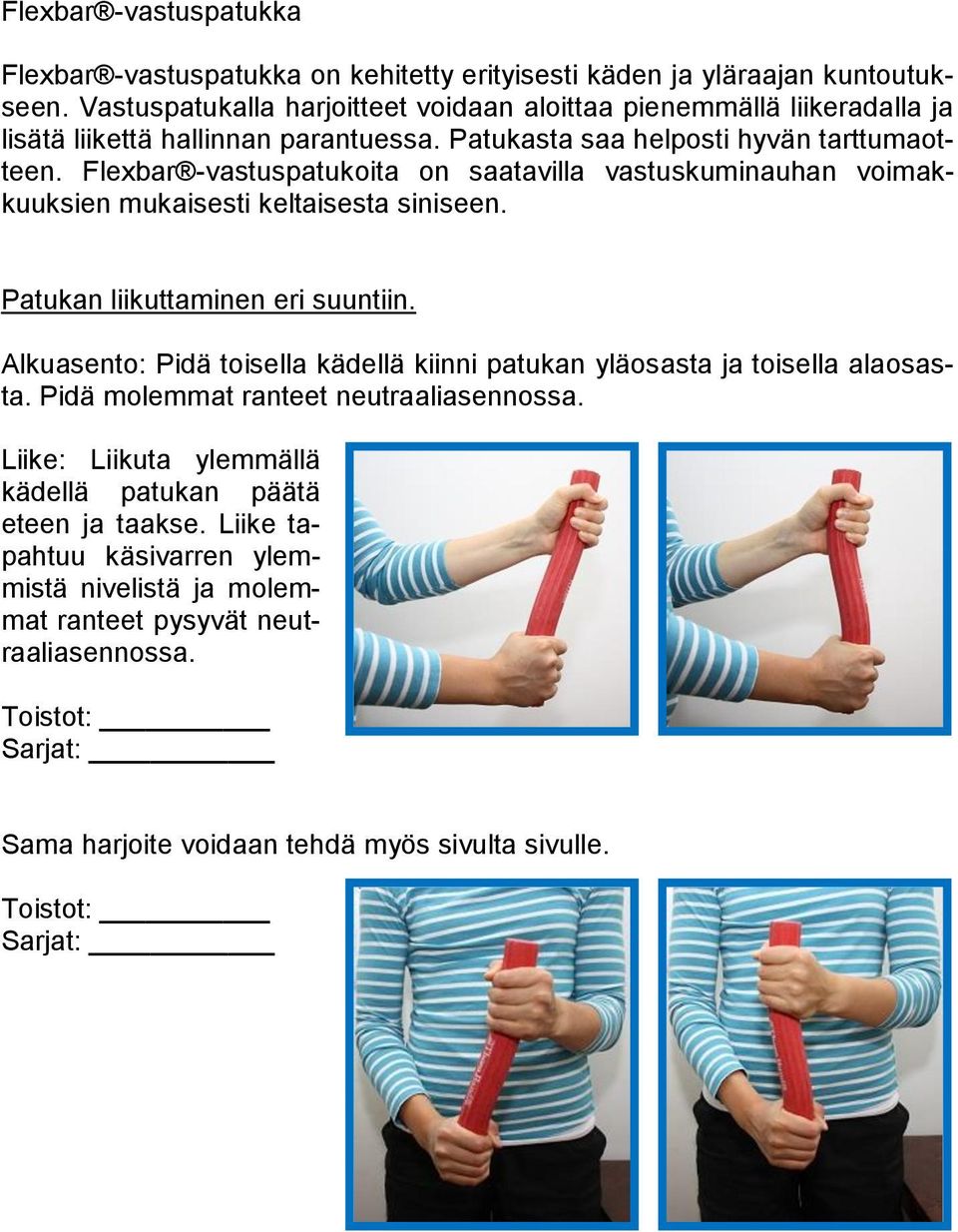 Flexbar®-vastuspatukka

Flexbar®-vastuspatukka on kehitetty erityisesti käden ja yläraajan kuntoutukseen. Vastuspatukalla harjoitteet voidaan aloittaa pienemmällä liikeradalla ja lisätä liikettä hallinnan parantuessa. Patukasta saa helposti hyvän tarttumaotteen. Flexbar®-vastuspatukoita on saatavilla vastuskuminauhan voimakkuuksien mukaisesti keltaisesta siniseen.

Patukan liikuttaminen eri suuntiin.

Alkuasento: Pidä toisella kädellä kiinni patukan yläosasta ja toisella alaosasta. Pidä molemmat ranteet neutraaliasennossa.

Liike: Liikuta ylemmällä kädellä patukan päätä eteen ja taakse. Liike tapahtuu käsivarren ylemmistä nivelistä ja molemmat ranteet pysyvät neutraaliasennossa.

Toistot: ___________
Sarjat: ___________

Sama harjoite voidaan tehdä myös sivulta sivulle.

Toistot: ___________
Sarjat: ___________